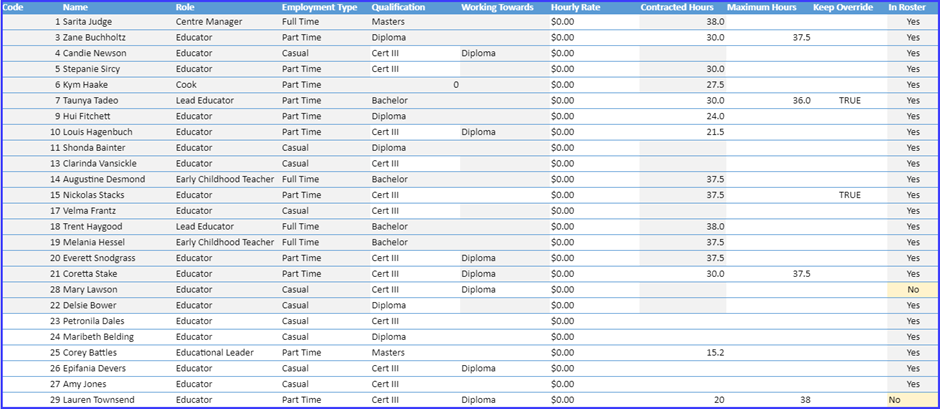 | Code | Name | Role | Employment Type | Qualification | Working Towards | Hourly Rate | Contracted Hours | Maximum Hours | Keep Override | In Roster |
|---|---|---|---|---|---|---|---|---|---|---|
| 1 | Sarita Judge | Centre Manager | Full Time | Masters | | $0.00 | 38.0 | | | Yes |
| 3 | Zane Buchholtz | Educator | Part Time | Diploma | | $0.00 | 30.0 | 37.5 | | Yes |
| 4 | Candie Newson | Educator | Casual | Cert III | Diploma | $0.00 | | | | Yes |
| 5 | Stepanie Sircy | Educator | Part Time | Cert III | | $0.00 | 30.0 | | | Yes |
| 6 | Kym Haake | Cook | Part Time | | 0 | $0.00 | 27.5 | | | Yes |
| 7 | Taunya Tadeo | Lead Educator | Part Time | Bachelor | | $0.00 | 30.0 | 36.0 | TRUE | Yes |
| 9 | Hui Fitchett | Educator | Part Time | Diploma | | $0.00 | 24.0 | | | Yes |
| 10 | Louis Hagenbuch | Educator | Part Time | Cert III | Diploma | $0.00 | 21.5 | | | Yes |
| 11 | Shonda Bainter | Educator | Casual | Diploma | | $0.00 | | | | Yes |
| 13 | Clarinda Vansickle | Educator | Casual | Cert III | | $0.00 | | | | Yes |
| 14 | Augustine Desmond | Early Childhood Teacher | Full Time | Bachelor | | $0.00 | 37.5 | | | Yes |
| 15 | Nickolas Stacks | Educator | Part Time | Cert III | | $0.00 | 37.5 | | TRUE | Yes |
| 17 | Velma Frantz | Educator | Casual | Cert III | | $0.00 | | | | Yes |
| 18 | Trent Haygood | Lead Educator | Full Time | Bachelor | | $0.00 | 38.0 | | | Yes |
| 19 | Melania Hessel | Early Childhood Teacher | Full Time | Bachelor | | $0.00 | 37.5 | | | Yes |
| 20 | Everett Snodgrass | Educator | Part Time | Cert III | Diploma | $0.00 | 37.5 | | | Yes |
| 21 | Coretta Stake | Educator | Part Time | Cert III | Diploma | $0.00 | 30.0 | 37.5 | | Yes |
| 28 | Mary Lawson | Educator | Casual | Cert III | Diploma | $0.00 | | | | No |
| 22 | Delsie Bower | Educator | Casual | Diploma | | $0.00 | | | | Yes |
| 23 | Petronila Dales | Educator | Casual | Cert III | | $0.00 | | | | Yes |
| 24 | Maribeth Belding | Educator | Casual | Diploma | | $0.00 | | | | Yes |
| 25 | Corey Battles | Educational Leader | Part Time | Masters | | $0.00 | 15.2 | | | Yes |
| 26 | Epifania Devers | Educator | Casual | Cert III | Diploma | $0.00 | | | | Yes |
| 27 | Amy Jones | Educator | Casual | Cert III | | $0.00 | | | | Yes |
| 29 | Lauren Townsend | Educator | Part Time | Cert III | Diploma | $0.00 | 20 | 38 | | No |